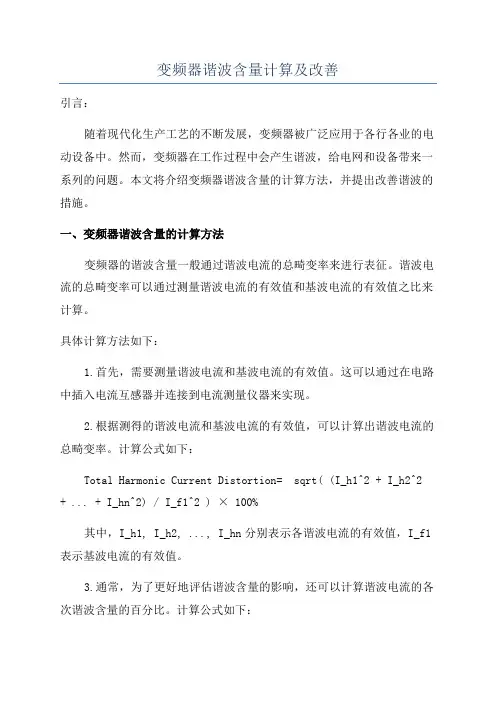 变频器谐波含量计算及改善

引言：

随着现代化生产工艺的不断发展，变频器被广泛应用于各行各业的电动设备中。然而，变频器在工作过程中会产生谐波，给电网和设备带来一系列的问题。本文将介绍变频器谐波含量的计算方法，并提出改善谐波的措施。

一、变频器谐波含量的计算方法

变频器的谐波含量一般通过谐波电流的总畸变率来进行表征。谐波电流的总畸变率可以通过测量谐波电流的有效值和基波电流的有效值之比来计算。

具体计算方法如下：

1.首先，需要测量谐波电流和基波电流的有效值。这可以通过在电路中插入电流互感器并连接到电流测量仪器来实现。

2.根据测得的谐波电流和基波电流的有效值，可以计算出谐波电流的总畸变率。计算公式如下：

Total Harmonic Current Distortion= sqrt( (I_h1^2 + I_h2^2 + ... + I_hn^2) / I_f1^2 ) × 100%

其中，I_h1, I_h2, ..., I_hn 分别表示各谐波电流的有效值，I_f1 表示基波电流的有效值。

3.通常，为了更好地评估谐波含量的影响，还可以计算谐波电流的各次谐波含量的百分比。计算公式如下：